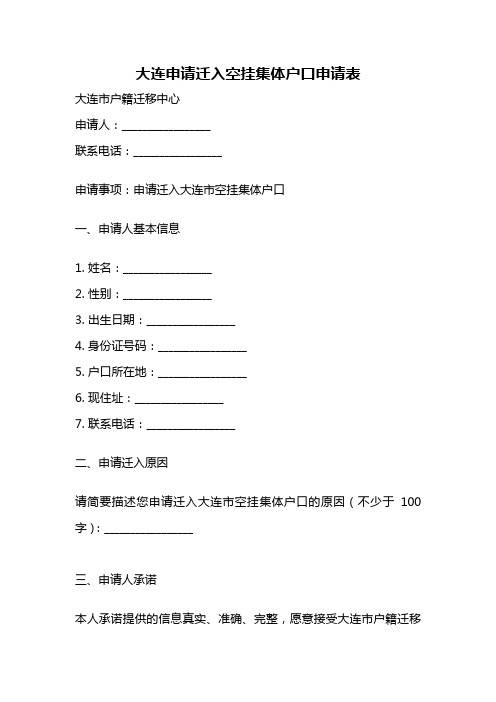 大连申请迁入空挂集体户口申请表

大连市户籍迁移中心

申请人：________________

联系电话：________________

申请事项：申请迁入大连市空挂集体户口

一、申请人基本信息

1. 姓名：________________

2. 性别：________________

3. 出生日期：________________

4. 身份证号码：________________

5. 户口所在地：________________

6. 现住址：________________

7. 联系电话：________________

二、申请迁入原因

请简要描述您申请迁入大连市空挂集体户口的原因（不少于 100 字）：________________

三、申请人承诺

本人承诺提供的信息真实、准确、完整，愿意接受大连市户籍迁移